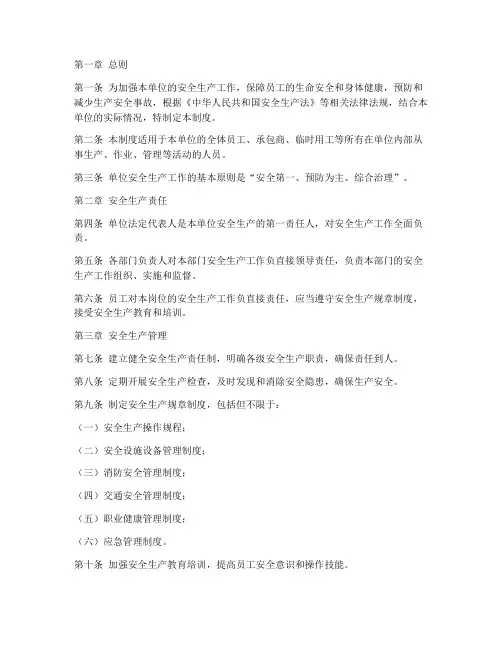 第一章 总则

第一条 为加强本单位的安全生产工作，保障员工的生命安全和身体健康，预防和减少生产安全事故，根据《中华人民共和国安全生产法》等相关法律法规，结合本单位的实际情况，特制定本制度。

第二条 本制度适用于本单位的全体员工、承包商、临时用工等所有在单位内部从事生产、作业、管理等活动的人员。

第三条 单位安全生产工作的基本原则是“安全第一、预防为主、综合治理”。

第二章 安全生产责任

第四条 单位法定代表人是本单位安全生产的第一责任人，对安全生产工作全面负责。

第五条 各部门负责人对本部门安全生产工作负直接领导责任，负责本部门的安全生产工作组织、实施和监督。

第六条 员工对本岗位的安全生产工作负直接责任，应当遵守安全生产规章制度，接受安全生产教育和培训。

第三章 安全生产管理

第七条 建立健全安全生产责任制，明确各级安全生产职责，确保责任到人。

第八条 定期开展安全生产检查，及时发现和消除安全隐患，确保生产安全。

第九条 制定安全生产规章制度，包括但不限于：

（一）安全生产操作规程；

（二）安全设施设备管理制度；

（三）消防安全管理制度；

（四）交通安全管理制度；

（五）职业健康管理制度；

（六）应急管理制度。

第十条 加强安全生产教育培训，提高员工安全意识和操作技能。